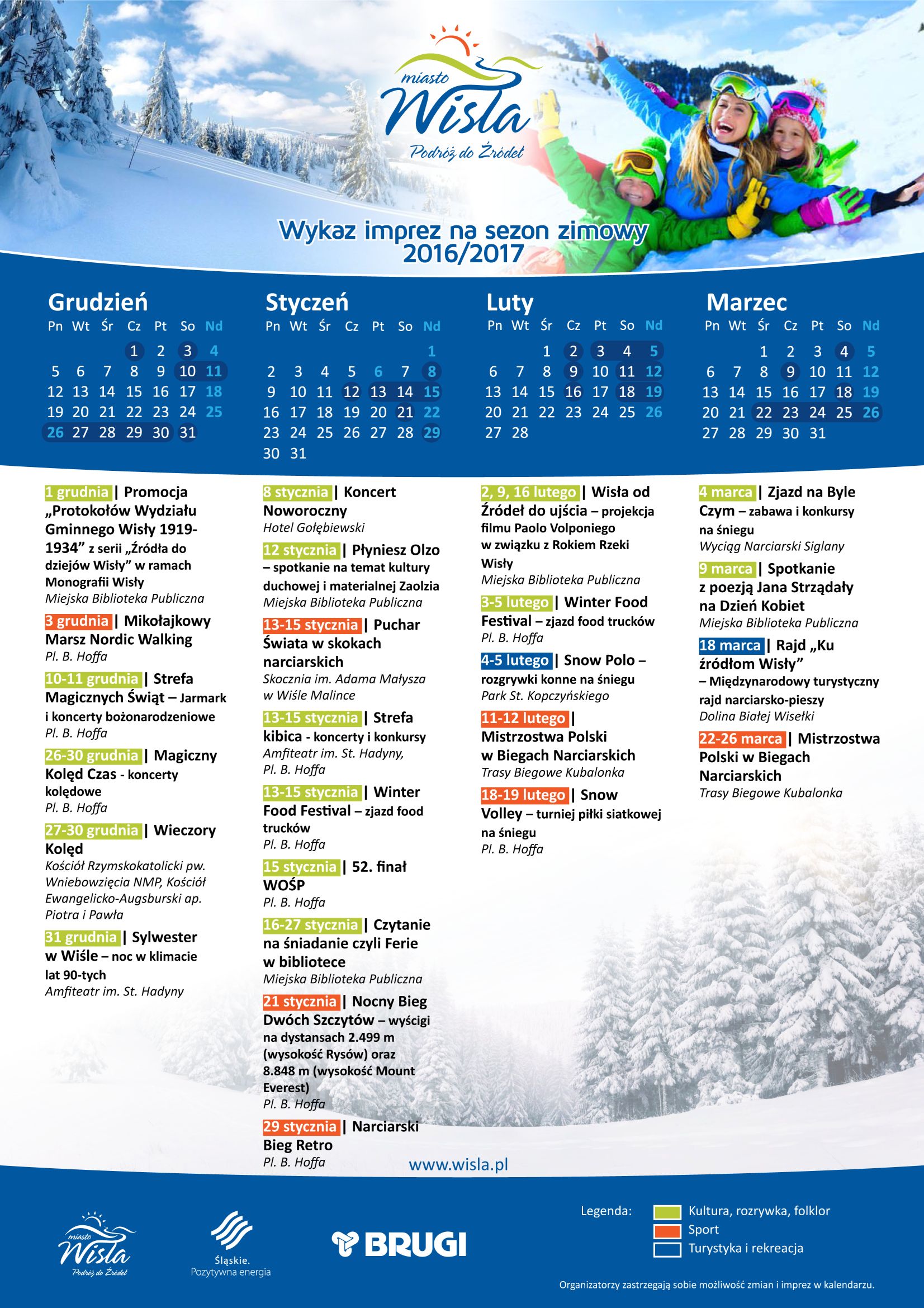 miasto
Wisła
Podróż do Źródeł

Wykaz imprez na sezon zimowy 2016/2017

Grudzień

| Pn | Wt | Śr | Cz | Pt | So | Nd |
|---|---|---|---|---|---|---|
| | | | 1 | 2 | 3 | 4 |
| 5 | 6 | 7 | 8 | 9 | 10 | 11 |
| 12 | 13 | 14 | 15 | 16 | 17 | 18 |
| 19 | 20 | 21 | 22 | 23 | 24 | 25 |
| 26 | 27 | 28 | 29 | 30 | 31 | |

Styczeń

| Pn | Wt | Śr | Cz | Pt | So | Nd |
|---|---|---|---|---|---|---|
| | | | | | | 1 |
| 2 | 3 | 4 | 5 | 6 | 7 | 8 |
| 9 | 10 | 11 | 12 | 13 | 14 | 15 |
| 16 | 17 | 18 | 19 | 20 | 21 | 22 |
| 23 | 24 | 25 | 26 | 27 | 28 | 29 |
| 30 | 31 | | | | | |

Luty

| Pn | Wt | Śr | Cz | Pt | So | Nd |
|---|---|---|---|---|---|---|
| | | 1 | 2 | 3 | 4 | 5 |
| 6 | 7 | 8 | 9 | 10 | 11 | 12 |
| 13 | 14 | 15 | 16 | 17 | 18 | 19 |
| 20 | 21 | 22 | 23 | 24 | 25 | 26 |
| 27 | 28 | | | | | |

Marzec

| Pn | Wt | Śr | Cz | Pt | So | Nd |
|---|---|---|---|---|---|---|
| | | 1 | 2 | 3 | 4 | 5 |
| 6 | 7 | 8 | 9 | 10 | 11 | 12 |
| 13 | 14 | 15 | 16 | 17 | 18 | 19 |
| 20 | 21 | 22 | 23 | 24 | 25 | 26 |
| 27 | 28 | 29 | 30 | 31 | | |

1 grudnia | Promocja „Protokołów Wydziału Gminnego Wisły 1919-1934” z serii „Źródła do dziejów Wisły” w ramach Monografii Wisły
Miejska Biblioteka Publiczna

3 grudnia | Mikołajkowy Marsz Nordic Walking
Pl. B. Hoffa

10-11 grudnia | Strefa Magicznych Świąt – Jarmark i koncerty bożonarodzeniowe
Pl. B. Hoffa

26-30 grudnia | Magiczny Kolęd Czas - koncerty kolędowe
Pl. B. Hoffa

27-30 grudnia | Wieczory Kolęd
Kościół Rzymskokatolicki pw. Wniebowzięcia NMP, Kościół Ewangelicko-Augsburski ap. Piotra i Pawła

31 grudnia | Sylwester w Wiśle – noc w klimacie lat 90-tych
Amfiteatr im. St. Hadyny

8 stycznia | Koncert Noworoczny
Hotel Gołębiewski

12 stycznia | Płyniesz Olzo – spotkanie na temat kultury duchowej i materialnej Zaolzia
Miejska Biblioteka Publiczna

13-15 stycznia | Puchar Świata w skokach narciarskich
Skocznia im. Adama Małysza w Wiśle Malince

13-15 stycznia | Strefa kibica - koncerty i konkursy
Amfiteatr im. St. Hadyny, Pl. B. Hoffa

13-15 stycznia | Winter Food Festival – zjazd food trucków
Pl. B. Hoffa

15 stycznia | 52. finał WOŚP
Pl. B. Hoffa

16-27 stycznia | Czytanie na śniadanie czyli Ferie w bibliotece
Miejska Biblioteka Publiczna

21 stycznia | Nocny Bieg Dwóch Szczytów – wyścigi na dystansach 2.499 m (wysokość Rysów) oraz 8.848 m (wysokość Mount Everest)
Pl. B. Hoffa

29 stycznia | Narciarski Bieg Retro
Pl. B. Hoffa

2, 9, 16 lutego | Wisła od Źródeł do ujścia – projekcja filmu Paolo Volponiego w związku z Rokiem Rzeki Wisły
Miejska Biblioteka Publiczna

3-5 lutego | Winter Food Festival – zjazd food trucków
Pl. B. Hoffa

4-5 lutego | Snow Polo – rozgrywki konne na śniegu
Park St. Kopczyńskiego

11-12 lutego | Mistrzostwa Polski w Biegach Narciarskich
Trasy Biegowe Kubalonka

18-19 lutego | Snow Volley – turniej piłki siatkowej na śniegu
Pl. B. Hoffa

4 marca | Zjazd na Byle Czym – zabawa i konkursy na śniegu
Wyciąg Narciarski Siglany

9 marca | Spotkanie z poezją Jana Strządały na Dzień Kobiet
Miejska Biblioteka Publiczna

18 marca | Rajd „Ku źródłom Wisły” – Międzynarodowy turystyczny rajd narciarsko-pieszy
Dolina Białej Wisełki

22-26 marca | Mistrzostwa Polski w Biegach Narciarskich
Trasy Biegowe Kubalonka

www.wisla.pl

miasto Wisła Podróż do Źródeł
Śląskie. Pozytywna energia
BRUGI

Legenda:
Kultura, rozrywka, folklor
Sport
Turystyka i rekreacja

Organizatorzy zastrzegają sobie możliwość zmian i imprez w kalendarzu.